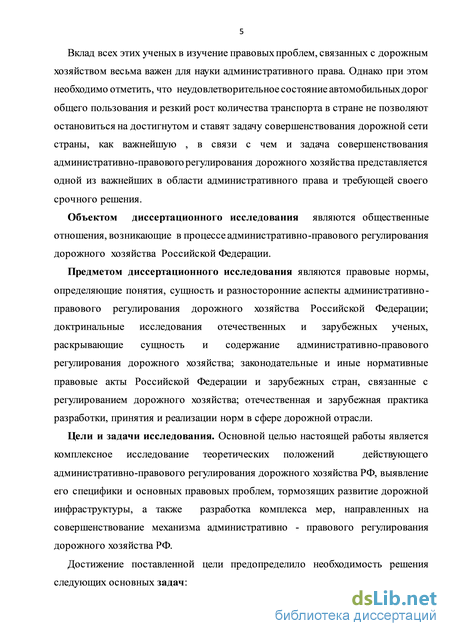 5

Вклад всех этих ученых в изучение правовых проблем, связанных с дорожным хозяйством весьма важен для науки административного права. Однако при этом необходимо отметить, что неудовлетворительное состояние автомобильных дорог общего пользования и резкий рост количества транспорта в стране не позволяют остановиться на достигнутом и ставят задачу совершенствования дорожной сети страны, как важнейшую , в связи с чем и задача совершенствования административно-правового регулирования дорожного хозяйства представляется одной из важнейших в области административного права и требующей своего срочного решения.

Объектом диссертационного исследования являются общественные отношения, возникающие в процессе административно-правового регулирования дорожного хозяйства Российской Федерации.

Предметом диссертационного исследования являются правовые нормы, определяющие понятия, сущность и разносторонние аспекты административно-правового регулирования дорожного хозяйства Российской Федерации; доктринальные исследования отечественных и зарубежных ученых, раскрывающие сущность и содержание административно-правового регулирования дорожного хозяйства; законодательные и иные нормативные правовые акты Российской Федерации и зарубежных стран, связанные с регулированием дорожного хозяйства; отечественная и зарубежная практика разработки, принятия и реализации норм в сфере дорожной отрасли.

Цели и задачи исследования. Основной целью настоящей работы является комплексное исследование теоретических положений действующего административно-правового регулирования дорожного хозяйства РФ, выявление его специфики и основных правовых проблем, тормозящих развитие дорожной инфраструктуры, а также разработка комплекса мер, направленных на совершенствование механизма административно - правового регулирования дорожного хозяйства РФ.

Достижение поставленной цели предопределило необходимость решения следующих основных задач:

dsLib.net
библиотека диссертаций